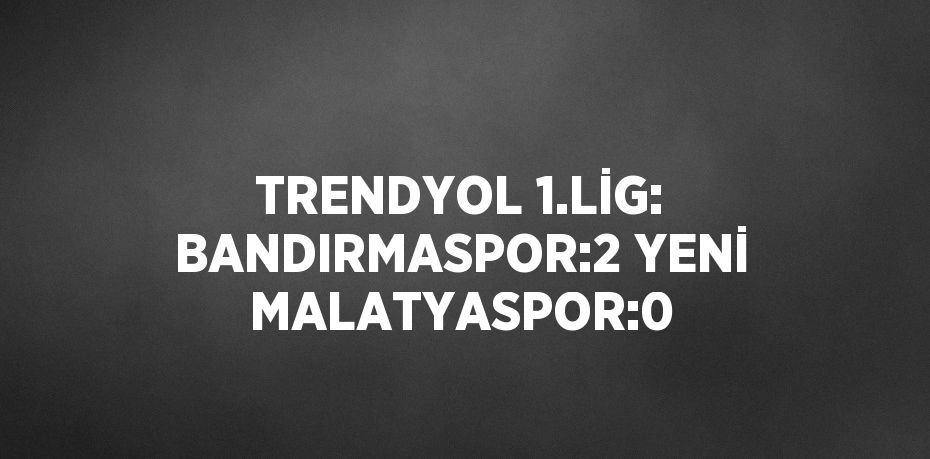 TRENDYOL 1.LİG: BANDIRMASPOR:2 YENİ MALATYASPOR:0